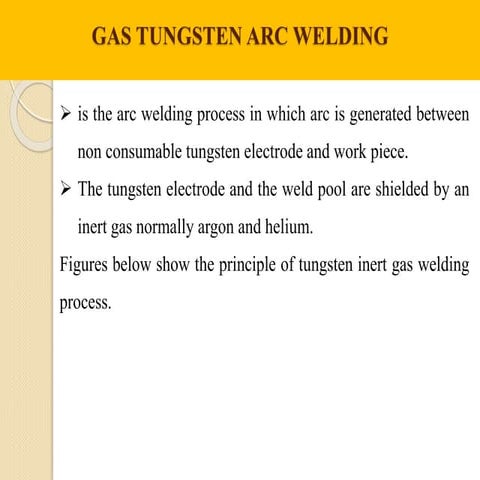 GAS TUNGSTEN ARC WELDING

➢ is the arc welding process in which arc is generated between non consumable tungsten electrode and work piece.

➢ The tungsten electrode and the weld pool are shielded by an inert gas normally argon and helium.

Figures below show the principle of tungsten inert gas welding process.